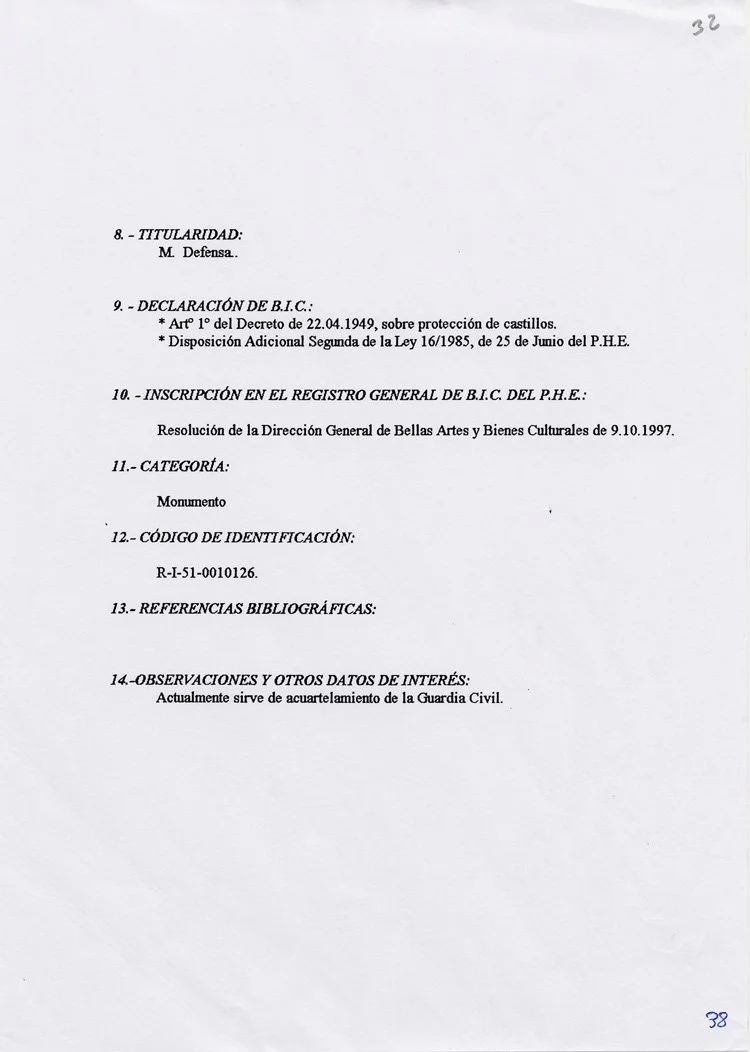 32

8. - TITULARIDAD:
M. Defensa..

9. - DECLARACIÓN DE B.I.C.:
* Artº 1º del Decreto de 22.04.1949, sobre protección de castillos.
* Disposición Adicional Segunda de la Ley 16/1985, de 25 de Junio del P.H.E.

10. - INSCRIPCIÓN EN EL REGISTRO GENERAL DE B.I.C. DEL P.H.E.:

Resolución de la Dirección General de Bellas Artes y Bienes Culturales de 9.10.1997.

11.- CATEGORÍA:

Monumento

12.- CÓDIGO DE IDENTIFICACIÓN:

R-I-51-0010126.

13.- REFERENCIAS BIBLIOGRÁFICAS:

14.-OBSERVACIONES Y OTROS DATOS DE INTERÉS:
Actualmente sirve de acuartelamiento de la Guardia Civil.

38